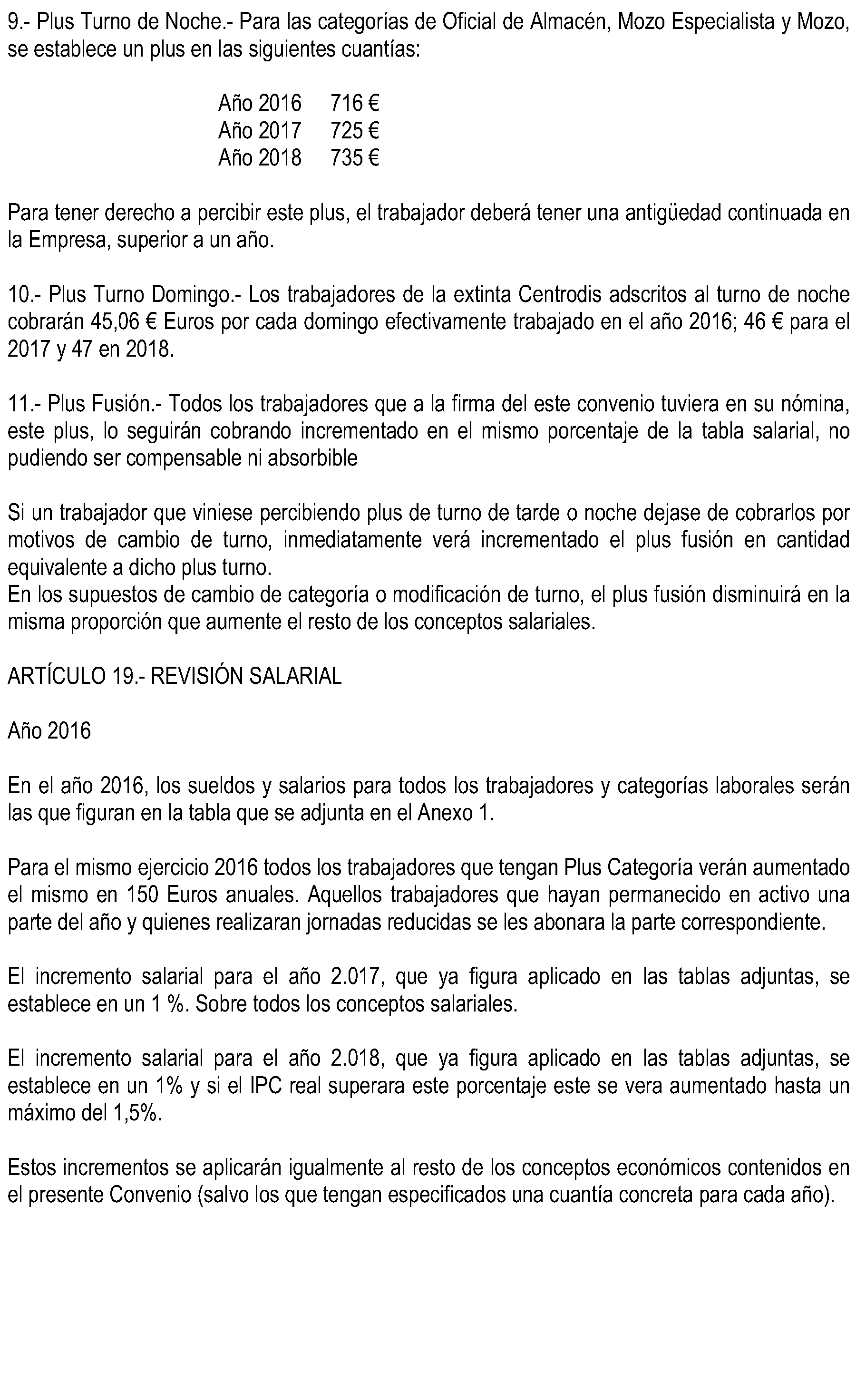 9.- Plus Turno de Noche.- Para las categorías de Oficial de Almacén, Mozo Especialista y Mozo, se establece un plus en las siguientes cuantías:

Año 2016 716 €
Año 2017 725 €
Año 2018 735 €

Para tener derecho a percibir este plus, el trabajador deberá tener una antigüedad continuada en la Empresa, superior a un año.

10.- Plus Turno Domingo.- Los trabajadores de la extinta Centrodis adscritos al turno de noche cobrarán 45,06 € Euros por cada domingo efectivamente trabajado en el año 2016; 46 € para el 2017 y 47 en 2018.

11.- Plus Fusión.- Todos los trabajadores que a la firma del este convenio tuviera en su nómina, este plus, lo seguirán cobrando incrementado en el mismo porcentaje de la tabla salarial, no pudiendo ser compensable ni absorbible

Si un trabajador que viniese percibiendo plus de turno de tarde o noche dejase de cobrarlos por motivos de cambio de turno, inmediatamente verá incrementado el plus fusión en cantidad equivalente a dicho plus turno.
En los supuestos de cambio de categoría o modificación de turno, el plus fusión disminuirá en la misma proporción que aumente el resto de los conceptos salariales.

ARTÍCULO 19.- REVISIÓN SALARIAL

Año 2016

En el año 2016, los sueldos y salarios para todos los trabajadores y categorías laborales serán las que figuran en la tabla que se adjunta en el Anexo 1.

Para el mismo ejercicio 2016 todos los trabajadores que tengan Plus Categoría verán aumentado el mismo en 150 Euros anuales. Aquellos trabajadores que hayan permanecido en activo una parte del año y quienes realizaran jornadas reducidas se les abonara la parte correspondiente.

El incremento salarial para el año 2.017, que ya figura aplicado en las tablas adjuntas, se establece en un 1 %. Sobre todos los conceptos salariales.

El incremento salarial para el año 2.018, que ya figura aplicado en las tablas adjuntas, se establece en un 1% y si el IPC real superara este porcentaje este se vera aumentado hasta un máximo del 1,5%.

Estos incrementos se aplicarán igualmente al resto de los conceptos económicos contenidos en el presente Convenio (salvo los que tengan especificados una cuantía concreta para cada año).